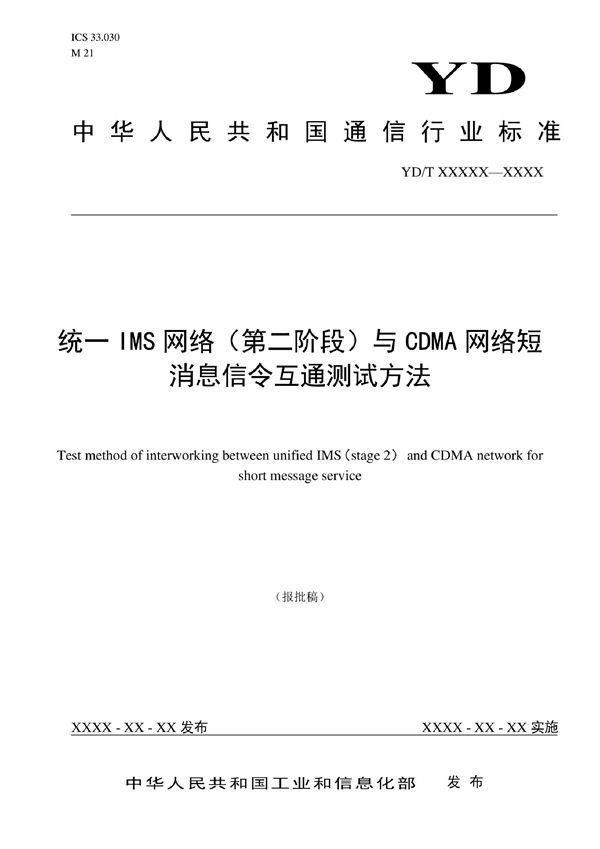 ICS 33.030
M 21

YD

中华人民共和国通信行业标准

YD/T XXXXX—XXXX

统一 IMS 网络（第二阶段）与 CDMA 网络短消息信令互通测试方法

Test method of interworking between unified IMS（stage 2） and CDMA network for short message service

（报批稿）

XXXX - XX - XX 发布

XXXX - XX - XX 实施

中华人民共和国工业和信息化部　发布